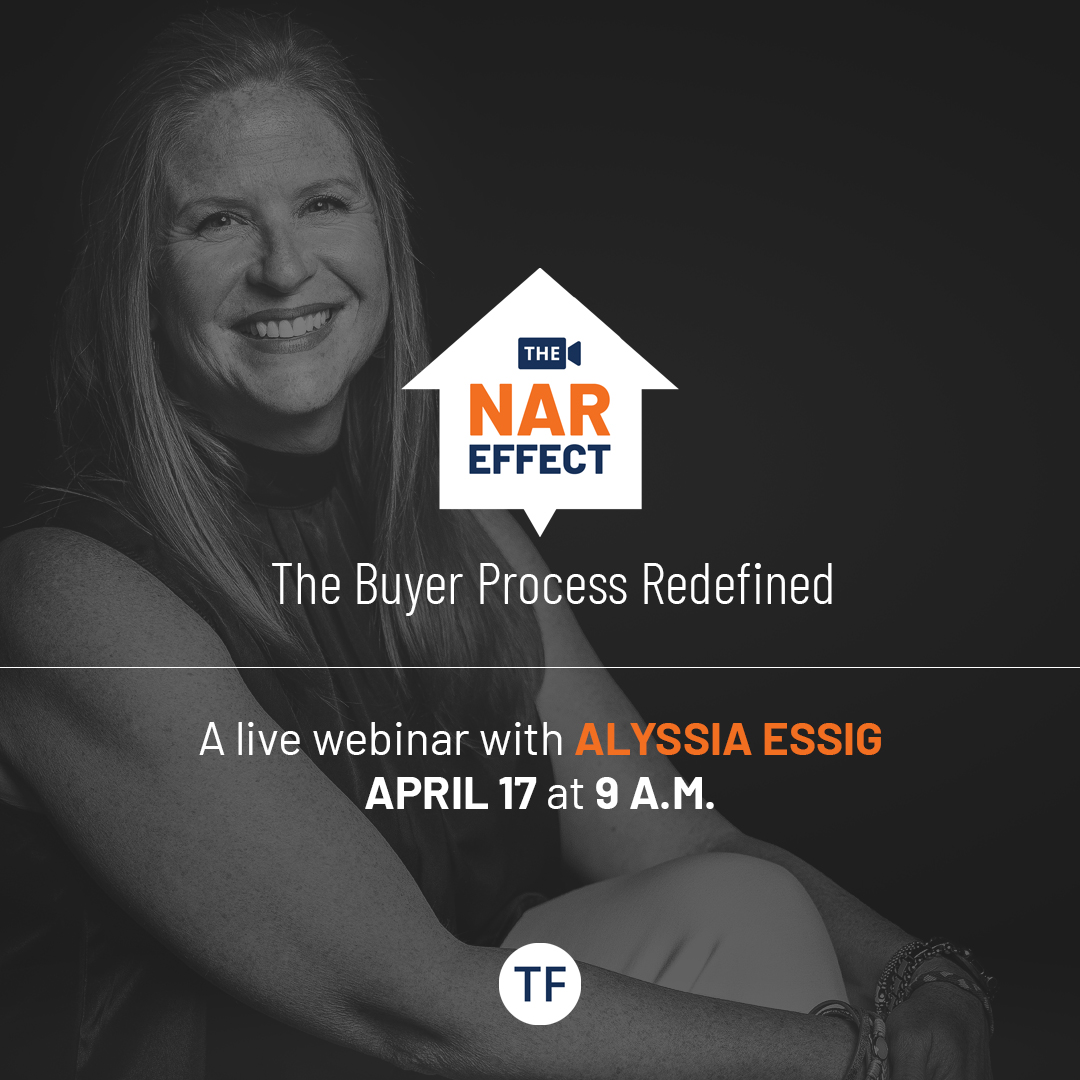 THE
NAR
EFFECT

The Buyer Process Redefined

A live webinar with ALYSSIA ESSIG
APRIL 17 at 9 A.M.

TF